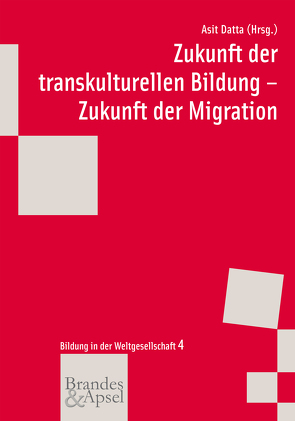 Asit Datta (Hrsg.)

Zukunft der transkulturellen Bildung – Zukunft der Migration

Bildung in der Weltgesellschaft 4

Brandes & Apsel